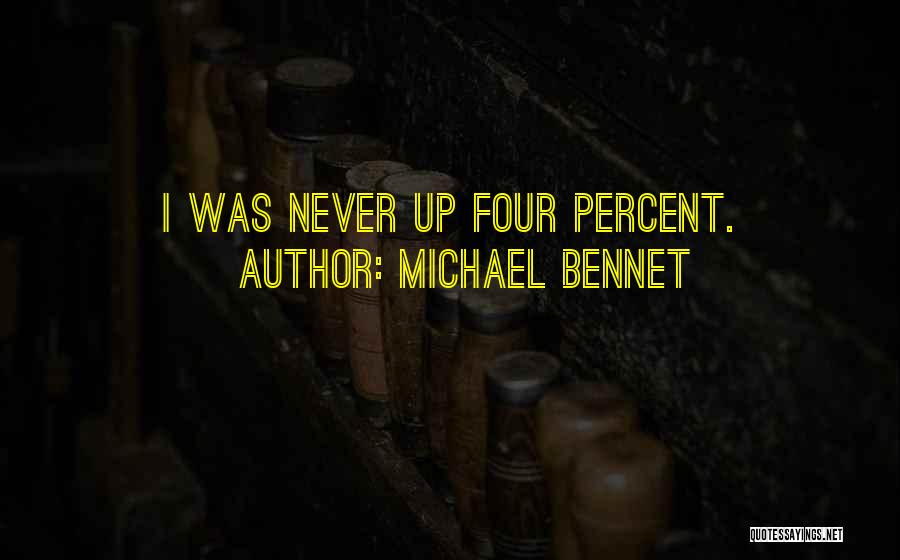 I WAS NEVER UP FOUR PERCENT.
AUTHOR: MICHAEL BENNET

QUOTESSAYINGS.NET